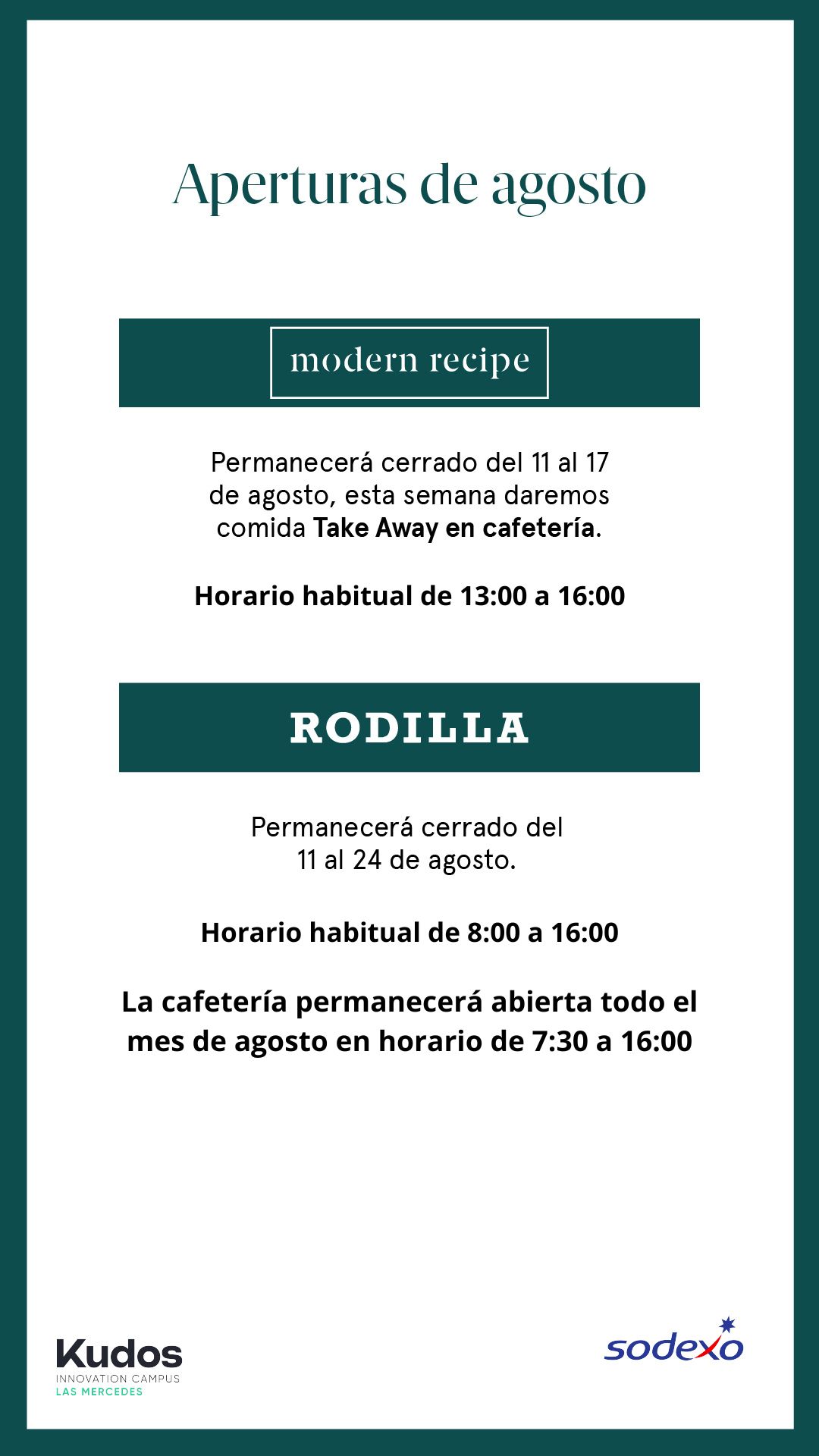 Aperturas de agosto

modern recipe

Permanecerá cerrado del 11 al 17 de agosto, esta semana daremos comida Take Away en cafetería.

Horario habitual de 13:00 a 16:00

RODILLA

Permanecerá cerrado del 11 al 24 de agosto.

Horario habitual de 8:00 a 16:00

La cafetería permanecerá abierta todo el mes de agosto en horario de 7:30 a 16:00

Kudos
INNOVATION CAMPUS
LAS MERCEDES

sodexo